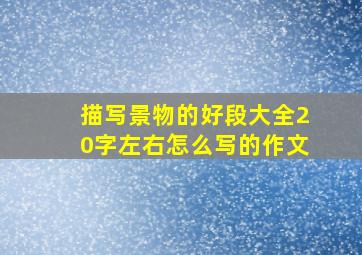 描写景物的好段大全20字左右怎么写的作文